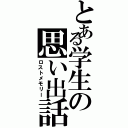 とある学生の思い出話
ロストメモリー